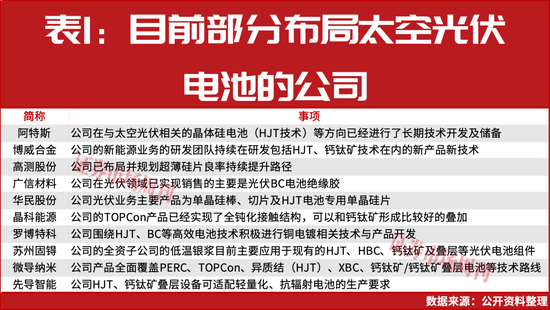 表1：目前部分布局太空光伏电池的公司

| 简称 | 事项 |
|---|---|
| 阿特斯 | 公司在与太空光伏相关的晶体硅电池（HJT技术）等方向已经进行了长期技术开发及储备 |
| 博威合金 | 公司的新能源业务的研发团队持续在研发包括HJT、钙钛矿技术在内的新产品新技术 |
| 高测股份 | 公司已布局并规划超薄硅片良率持续提升路径 |
| 广信材料 | 公司在光伏领域已实现销售的主要是光伏BC电池绝缘胶 |
| 华民股份 | 公司光伏业务主要产品为单晶硅棒、切片及HJT电池专用单晶硅片 |
| 晶科能源 | 公司的TOPCon产品已经实现了全钝化接触结构，可以和钙钛矿形成比较好的叠加 |
| 罗博特科 | 公司围绕HJT、BC等高效电池技术积极进行铜电镀相关技术与产品开发 |
| 苏州固锝 | 公司的全资子公司的低温银浆目前主要应用于现有的HJT、HBC、钙钛矿及叠层等光伏电池组件 |
| 微导纳米 | 公司产品全面覆盖PERC、TOPCon、异质结（HJT）、XBC、钙钛矿/钙钛矿叠层电池等技术路线 |
| 先导智能 | 公司HJT、钙钛矿叠层设备可适配轻量化、抗辐射电池的生产要求 |

数据来源：公开资料整理